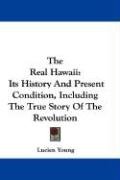 The
Real Hawaii:
Its History And Present
Condition, Including
The True Story Of The
Revolution

Lucien Young